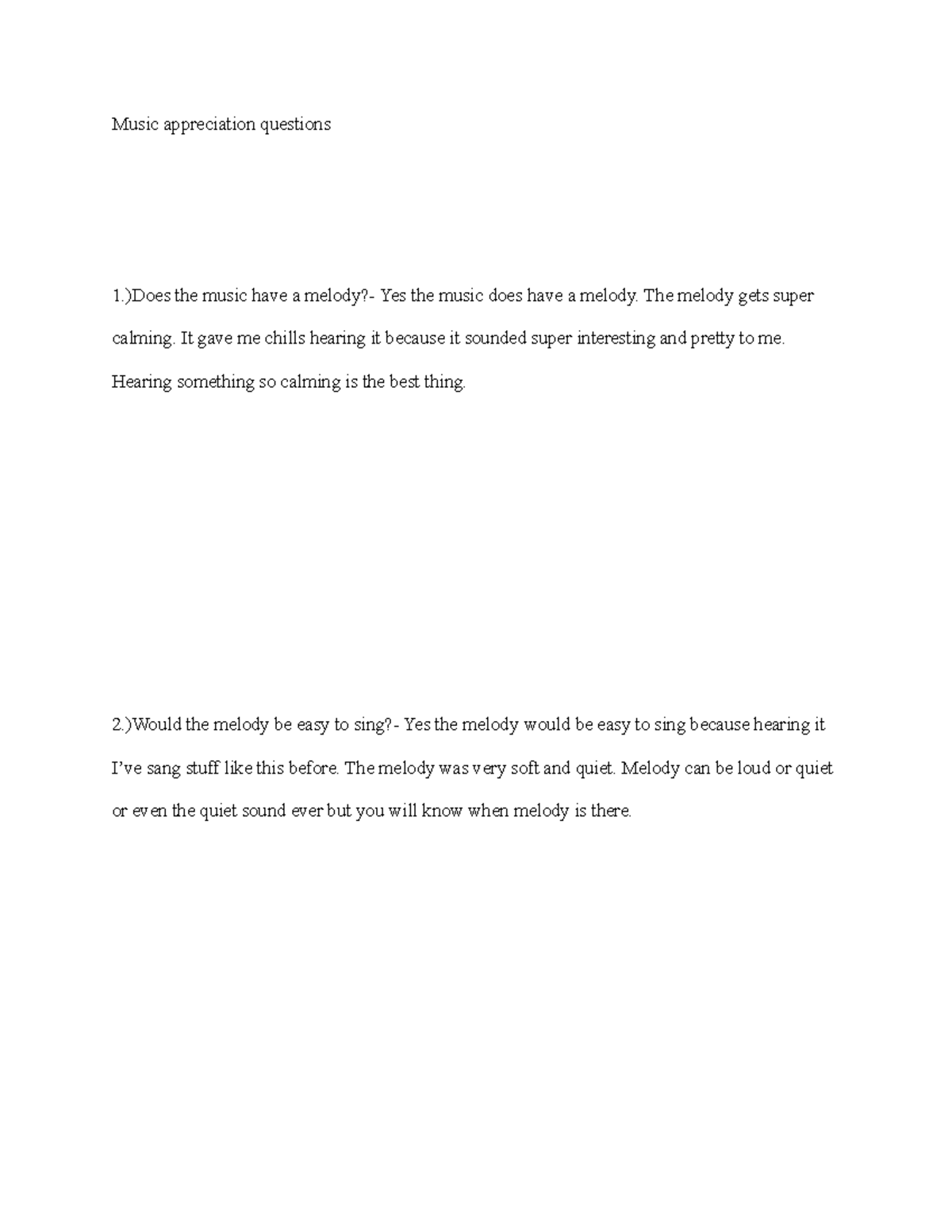 Music appreciation questions

1.)Does the music have a melody?- Yes the music does have a melody. The melody gets super calming. It gave me chills hearing it because it sounded super interesting and pretty to me. Hearing something so calming is the best thing.

2.)Would the melody be easy to sing?- Yes the melody would be easy to sing because hearing it I've sang stuff like this before. The melody was very soft and quiet. Melody can be loud or quiet or even the quiet sound ever but you will know when melody is there.